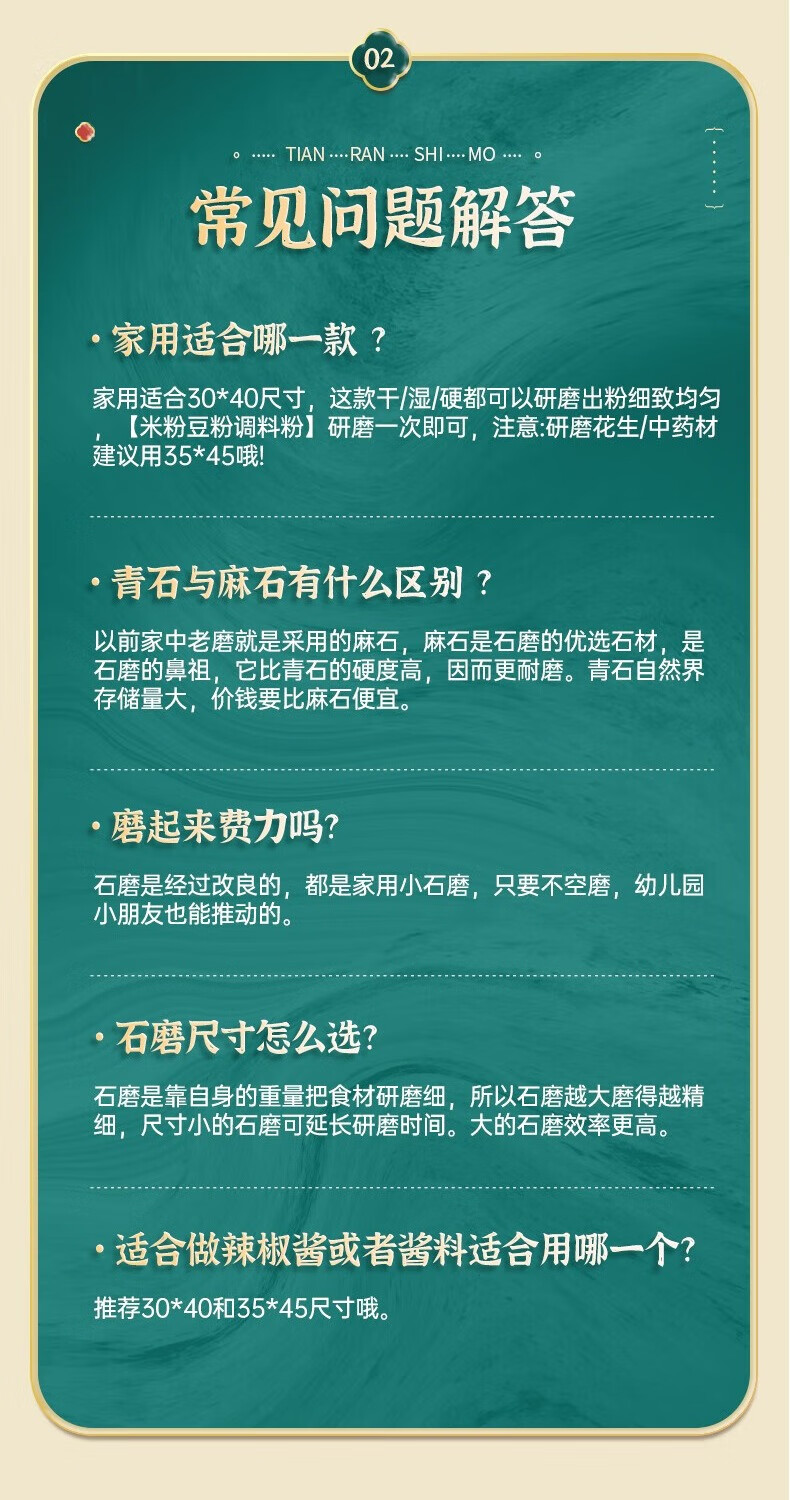 02

TIAN RAN SHI MO

常见问题解答

• 家用适合哪一款？

家用适合30*40尺寸，这款干/湿/硬都可以研磨出粉细致均匀，【米粉豆粉调料粉】研磨一次即可，注意:研磨花生/中药材建议用35*45哦!

• 青石与麻石有什么区别？

以前家中老磨就是采用的麻石，麻石是石磨的优选石材，是石磨的鼻祖，它比青石的硬度高，因而更耐磨。青石自然界存储量大，价钱要比麻石便宜。

• 磨起来费力吗?

石磨是经过改良的，都是家用小石磨，只要不空磨，幼儿园小朋友也能推动的。

• 石磨尺寸怎么选?

石磨是靠自身的重量把食材研磨细，所以石磨越大磨得越精细，尺寸小的石磨可延长研磨时间。大的石磨效率更高。

• 适合做辣椒酱或者酱料适合用哪一个?

推荐30*40和35*45尺寸哦。